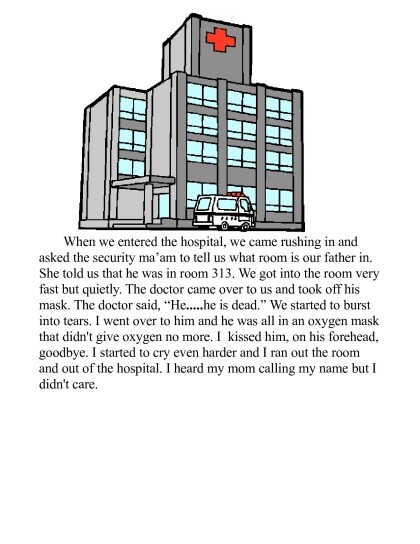 When we entered the hospital, we came rushing in and asked the security ma'am to tell us what room is our father in. She told us that he was in room 313. We got into the room very fast but quietly. The doctor came over to us and took off his mask. The doctor said, "He.....he is dead." We started to burst into tears. I went over to him and he was all in an oxygen mask that didn't give oxygen no more. I kissed him, on his forehead, goodbye. I started to cry even harder and I ran out the room and out of the hospital. I heard my mom calling my name but I didn't care.